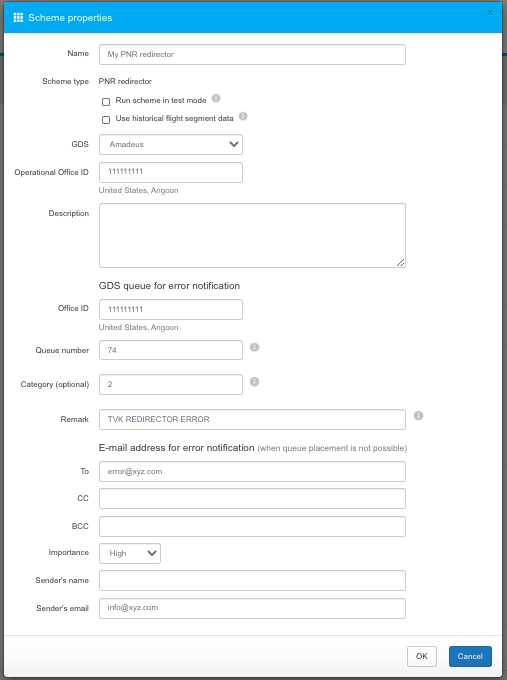 Scheme properties
×

Name
My PNR redirector

Scheme type
PNR redirector

Run scheme in test mode

Use historical flight segment data

GDS
Amadeus

Operational Office ID
111111111
United States, Angoon

Description

GDS queue for error notification

Office ID
111111111
United States, Angoon

Queue number
74

Category (optional)
2

Remark
TVK REDIRECTOR ERROR

E-mail address for error notification (when queue placement is not possible)

To
error@xyz.com

CC

BCC

Importance
High

Sender's name

Sender's email
info@xyz.com

OK
Cancel